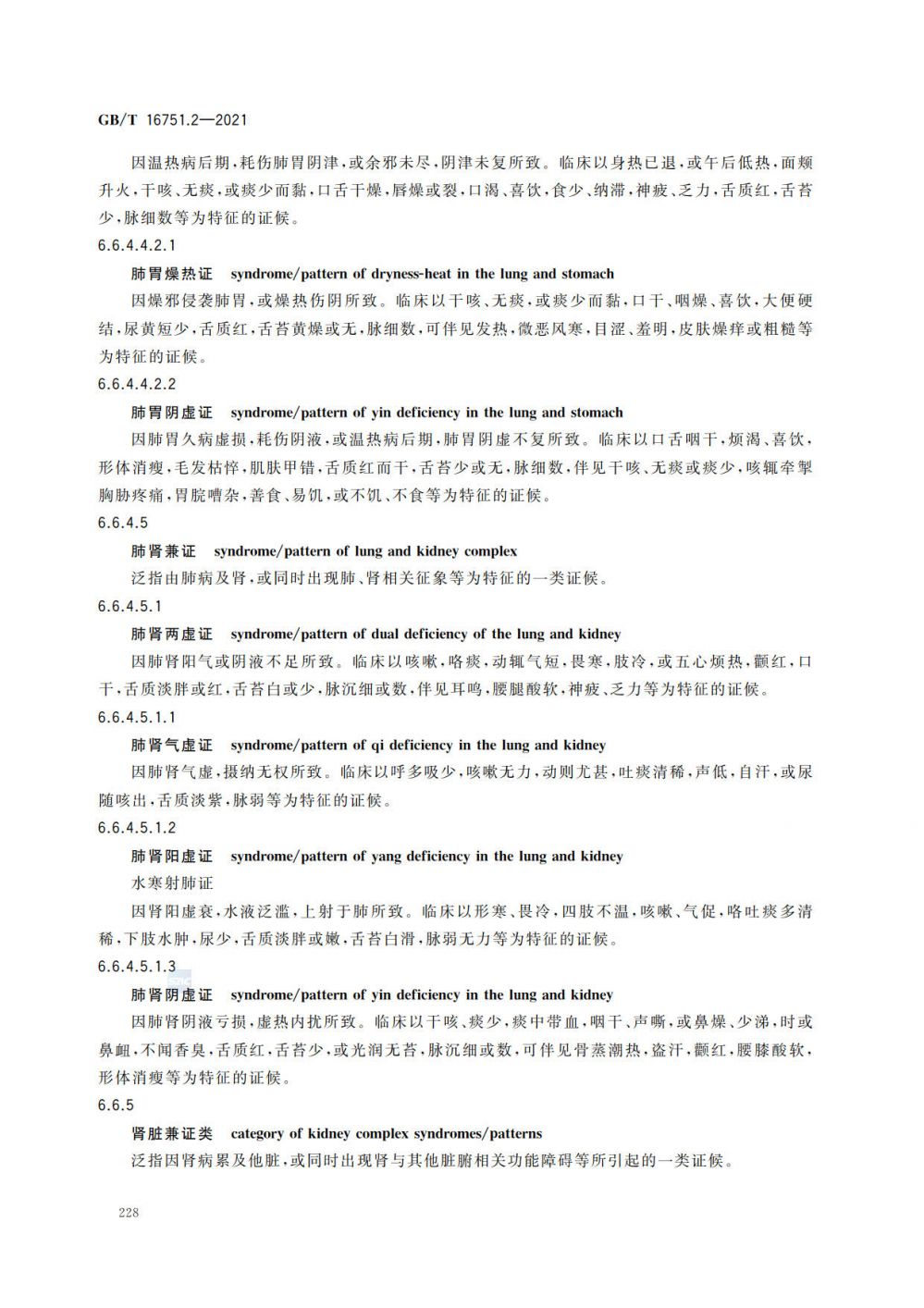 GB/T 16751.2—2021

因温热病后期，耗伤肺胃阴津，或余邪未尽，阴津未复所致。临床以身热已退，或午后低热，面颊升火，干咳、无痰，或痰少而黏，口舌干燥，唇燥或裂，口渴、喜饮，食少、纳滞，神疲、乏力，舌质红，舌苔少，脉细数等为特征的证候。

6.6.4.4.2.1

肺胃燥热证 syndrome/pattern of dryness-heat in the lung and stomach

因燥邪侵袭肺胃，或燥热伤阴所致。临床以干咳、无痰，或痰少而黏，口干、咽燥、喜饮，大便硬结，尿黄短少，舌质红，舌苔黄燥或无，脉细数，可伴见发热，微恶风寒，目涩、羞明，皮肤燥痒或粗糙等为特征的证候。

6.6.4.4.2.2

肺胃阴虚证 syndrome/pattern of yin deficiency in the lung and stomach

因肺胃久病虚损，耗伤阴液，或温热病后期，肺胃阴虚不复所致。临床以口舌咽干，烦渴、喜饮，形体消瘦，毛发枯悴，肌肤甲错，舌质红而干，舌苔少或无，脉细数，伴见干咳、无痰或痰少，咳辄牵掣胸胁疼痛，胃脘嘈杂，善食、易饥，或不饥、不食等为特征的证候。

6.6.4.5

肺肾兼证 syndrome/pattern of lung and kidney complex

泛指由肺病及肾，或同时出现肺、肾相关征象等为特征的一类证候。

6.6.4.5.1

肺肾两虚证 syndrome/pattern of dual deficiency of the lung and kidney

因肺肾阳气或阴液不足所致。临床以咳嗽，咯痰，动辄气短，畏寒，肢冷，或五心烦热，颧红，口干，舌质淡胖或红，舌苔白或少，脉沉细或数，伴见耳鸣，腰腿酸软，神疲、乏力等为特征的证候。

6.6.4.5.1.1

肺肾气虚证 syndrome/pattern of qi deficiency in the lung and kidney

因肺肾气虚，摄纳无权所致。临床以呼多吸少，咳嗽无力，动则尤甚，吐痰清稀，声低，自汗，或尿随咳出，舌质淡紫，脉弱等为特征的证候。

6.6.4.5.1.2

肺肾阳虚证 syndrome/pattern of yang deficiency in the lung and kidney

水寒射肺证

因肾阳虚衰，水液泛滥，上射于肺所致。临床以形寒、畏冷，四肢不温，咳嗽、气促，咯吐痰多清稀，下肢水肿，尿少，舌质淡胖或嫩，舌苔白滑，脉弱无力等为特征的证候。

6.6.4.5.1.3

肺肾阴虚证 syndrome/pattern of yin deficiency in the lung and kidney

因肺肾阴液亏损，虚热内扰所致。临床以干咳、痰少，痰中带血，咽干、声嘶，或鼻燥、少涕，时或鼻衄，不闻香臭，舌质红，舌苔少，或光润无苔，脉沉细或数，可伴见骨蒸潮热，盗汗，颧红，腰膝酸软，形体消瘦等为特征的证候。

6.6.5

肾脏兼证类 category of kidney complex syndromes/patterns

泛指因肾病累及他脏，或同时出现肾与其他脏腑相关功能障碍等所引起的一类证候。

228